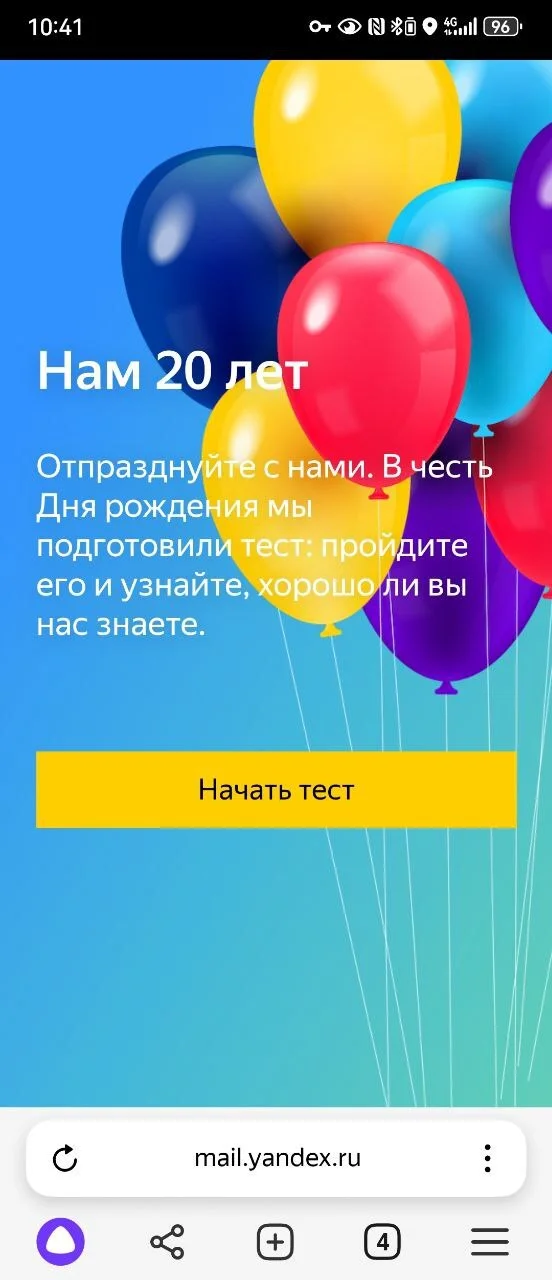 10:41 4G 96

Нам 20 лет

Отпразднуйте с нами. В честь Дня рождения мы подготовили тест: пройдите его и узнайте, хорошо ли вы нас знаете.

Начать тест

mail.yandex.ru

4